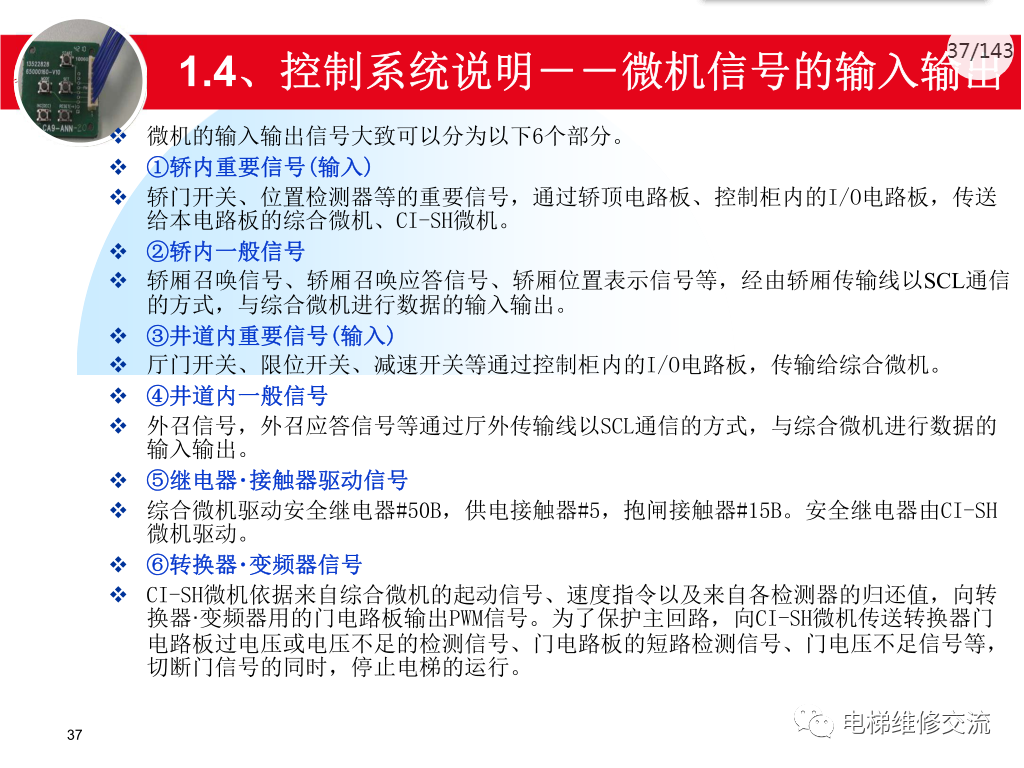 37/143

1.4、控制系统说明——微机信号的输入输出

❖ 微机的输入输出信号大致可以分为以下6个部分。
❖ ①轿内重要信号(输入)
❖ 轿门开关、位置检测器等的重要信号，通过轿顶电路板、控制柜内的I/O电路板，传送给本电路板的综合微机、CI-SH微机。
❖ ②轿内一般信号
❖ 轿厢召唤信号、轿厢召唤应答信号、轿厢位置表示信号等，经由轿厢传输线以SCL通信的方式，与综合微机进行数据的输入输出。
❖ ③井道内重要信号(输入)
❖ 厅门开关、限位开关、减速开关等通过控制柜内的I/O电路板，传输给综合微机。
❖ ④井道内一般信号
❖ 外召信号，外召应答信号等通过厅外传输线以SCL通信的方式，与综合微机进行数据的输入输出。
❖ ⑤继电器·接触器驱动信号
❖ 综合微机驱动安全继电器#50B，供电接触器#5，抱闸接触器#15B。安全继电器由CI-SH微机驱动。
❖ ⑥转换器·变频器信号
❖ CI-SH微机依据来自综合微机的起动信号、速度指令以及来自各检测器的归还值，向转换器·变频器用的门电路板输出PWM信号。为了保护主回路，向CI-SH微机传送转换器门电路板过电压或电压不足的检测信号、门电路板的短路检测信号、门电压不足信号等，切断门信号的同时，停止电梯的运行。

37

电梯维修交流